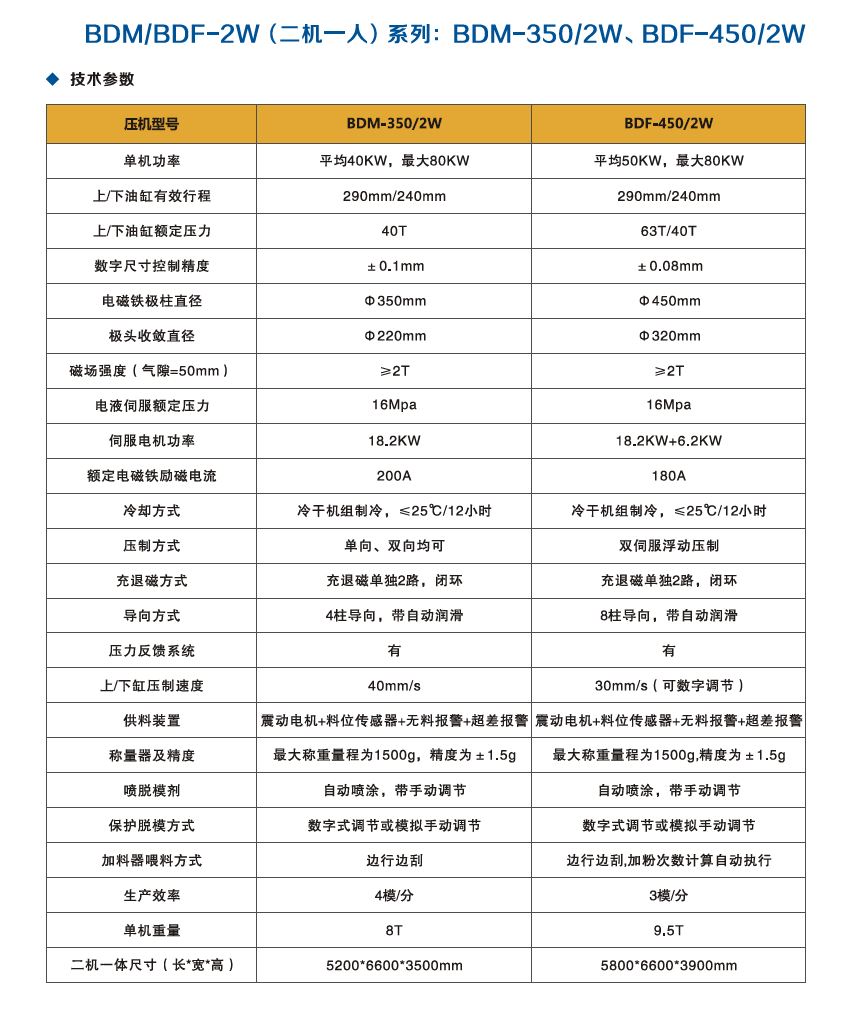 BDM/BDF-2W（二机一人）系列：BDM-350/2W、BDF-450/2W

◆ 技术参数

| 压机型号 | BDM-350/2W | BDF-450/2W |
|---|---|---|
| 单机功率 | 平均40KW，最大80KW | 平均50KW，最大80KW |
| 上/下油缸有效行程 | 290mm/240mm | 290mm/240mm |
| 上/下油缸额定压力 | 40T | 63T/40T |
| 数字尺寸控制精度 | ±0.1mm | ±0.08mm |
| 电磁铁极柱直径 | Φ350mm | Φ450mm |
| 极头收敛直径 | Φ220mm | Φ320mm |
| 磁场强度（气隙=50mm） | ≥2T | ≥2T |
| 电液伺服额定压力 | 16Mpa | 16Mpa |
| 伺服电机功率 | 18.2KW | 18.2KW+6.2KW |
| 额定电磁铁励磁电流 | 200A | 180A |
| 冷却方式 | 冷干机组制冷，≤25℃/12小时 | 冷干机组制冷，≤25℃/12小时 |
| 压制方式 | 单向、双向均可 | 双伺服浮动压制 |
| 充退磁方式 | 充退磁单独2路，闭环 | 充退磁单独2路，闭环 |
| 导向方式 | 4柱导向，带自动润滑 | 8柱导向，带自动润滑 |
| 压力反馈系统 | 有 | 有 |
| 上/下缸压制速度 | 40mm/s | 30mm/s（可数字调节） |
| 供料装置 | 震动电机+料位传感器+无料报警+超差报警 | 震动电机+料位传感器+无料报警+超差报警 |
| 称量器及精度 | 最大称重量程为1500g，精度为±1.5g | 最大称重量程为1500g,精度为±1.5g |
| 喷脱模剂 | 自动喷涂，带手动调节 | 自动喷涂，带手动调节 |
| 保护脱模方式 | 数字式调节或模拟手动调节 | 数字式调节或模拟手动调节 |
| 加料器喂料方式 | 边行边刮 | 边行边刮,加粉次数计算自动执行 |
| 生产效率 | 4模/分 | 3模/分 |
| 单机重量 | 8T | 9.5T |
| 二机一体尺寸（长*宽*高） | 5200*6600*3500mm | 5800*6600*3900mm |